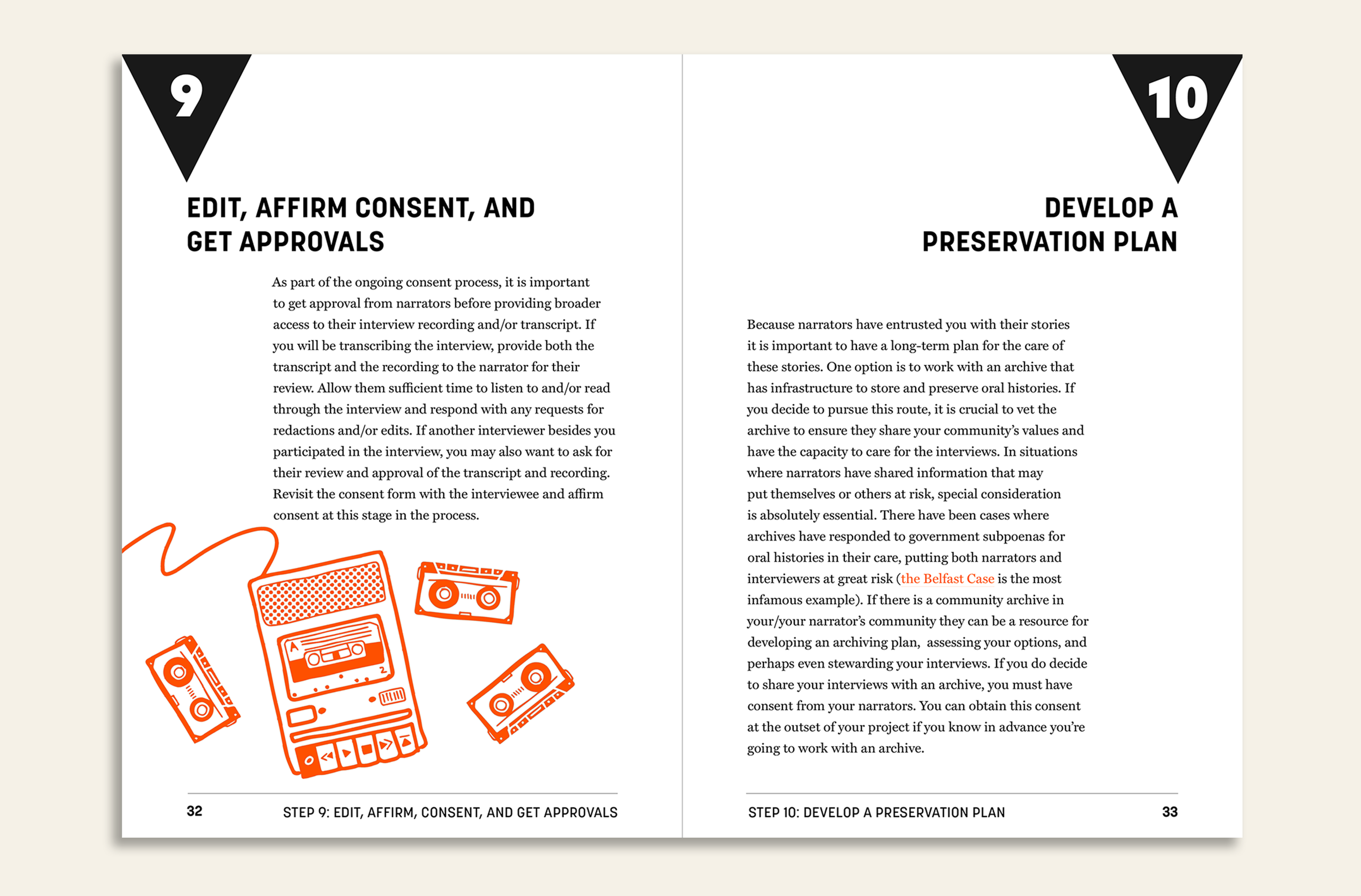 9

EDIT, AFFIRM CONSENT, AND GET APPROVALS

As part of the ongoing consent process, it is important to get approval from narrators before providing broader access to their interview recording and/or transcript. If you will be transcribing the interview, provide both the transcript and the recording to the narrator for their review. Allow them sufficient time to listen to and/or read through the interview and respond with any requests for redactions and/or edits. If another interviewer besides you participated in the interview, you may also want to ask for their review and approval of the transcript and recording. Revisit the consent form with the interviewee and affirm consent at this stage in the process.

A

2

32 STEP 9: EDIT, AFFIRM, CONSENT, AND GET APPROVALS

10

DEVELOP A PRESERVATION PLAN

Because narrators have entrusted you with their stories it is important to have a long-term plan for the care of these stories. One option is to work with an archive that has infrastructure to store and preserve oral histories. If you decide to pursue this route, it is crucial to vet the archive to ensure they share your community's values and have the capacity to care for the interviews. In situations where narrators have shared information that may put themselves or others at risk, special consideration is absolutely essential. There have been cases where archives have responded to government subpoenas for oral histories in their care, putting both narrators and interviewers at great risk (the Belfast Case is the most infamous example). If there is a community archive in your/your narrator's community they can be a resource for developing an archiving plan, assessing your options, and perhaps even stewarding your interviews. If you do decide to share your interviews with an archive, you must have consent from your narrators. You can obtain this consent at the outset of your project if you know in advance you're going to work with an archive.

STEP 10: DEVELOP A PRESERVATION PLAN 33